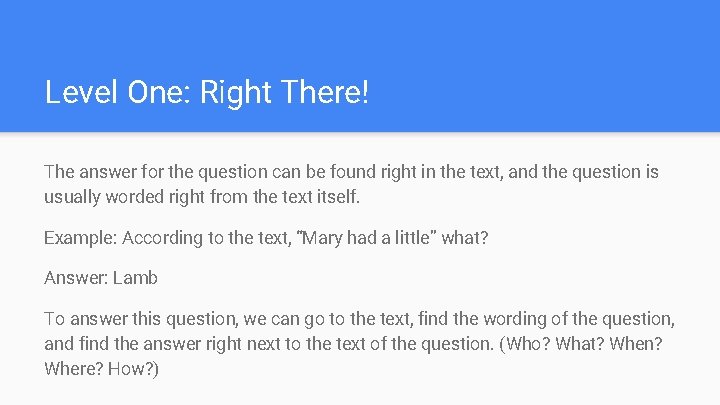 Level One: Right There!

The answer for the question can be found right in the text, and the question is usually worded right from the text itself.

Example: According to the text, “Mary had a little” what?

Answer: Lamb

To answer this question, we can go to the text, find the wording of the question, and find the answer right next to the text of the question. (Who? What? When? Where? How?)